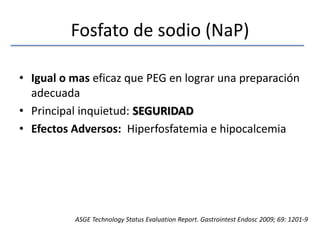 Fosfato de sodio (NaP)

• Igual o mas eficaz que PEG en lograr una preparación adecuada
• Principal inquietud: SEGURIDAD
• Efectos Adversos: Hiperfosfatemia e hipocalcemia

ASGE Technology Status Evaluation Report. Gastrointest Endosc 2009; 69: 1201-9